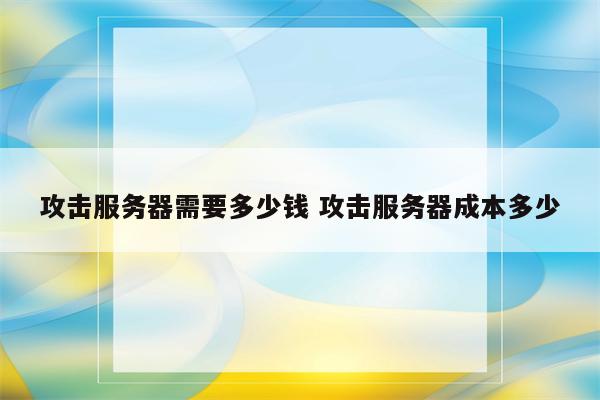 攻击服务器需要多少钱 攻击服务器成本多少